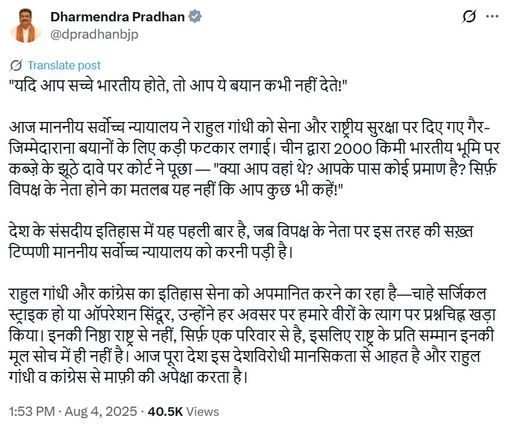 Dharmendra Pradhan
@dpradhanbjp

Translate post

"यदि आप सच्चे भारतीय होते, तो आप ये बयान कभी नहीं देते!"

आज माननीय सर्वोच्च न्यायालय ने राहुल गांधी को सेना और राष्ट्रीय सुरक्षा पर दिए गए गैर-जिम्मेदाराना बयानों के लिए कड़ी फटकार लगाई। चीन द्वारा 2000 किमी भारतीय भूमि पर कब्ज़े के झूठे दावे पर कोर्ट ने पूछा — "क्या आप वहां थे? आपके पास कोई प्रमाण है? सिर्फ़ विपक्ष के नेता होने का मतलब यह नहीं कि आप कुछ भी कहें!"

देश के संसदीय इतिहास में यह पहली बार है, जब विपक्ष के नेता पर इस तरह की सख़्त टिप्पणी माननीय सर्वोच्च न्यायालय को करनी पड़ी है।

राहुल गांधी और कांग्रेस का इतिहास सेना को अपमानित करने का रहा है—चाहे सर्जिकल स्ट्राइक हो या ऑपरेशन सिंदूर, उन्होंने हर अवसर पर हमारे वीरों के त्याग पर प्रश्नचिह्न खड़ा किया। इनकी निष्ठा राष्ट्र से नहीं, सिर्फ़ एक परिवार से है, इसलिए राष्ट्र के प्रति सम्मान इनकी मूल सोच में ही नहीं है। आज पूरा देश इस देशविरोधी मानसिकता से आहत है और राहुल गांधी व कांग्रेस से माफ़ी की अपेक्षा करता है।

1:53 PM · Aug 4, 2025 · 40.5K Views